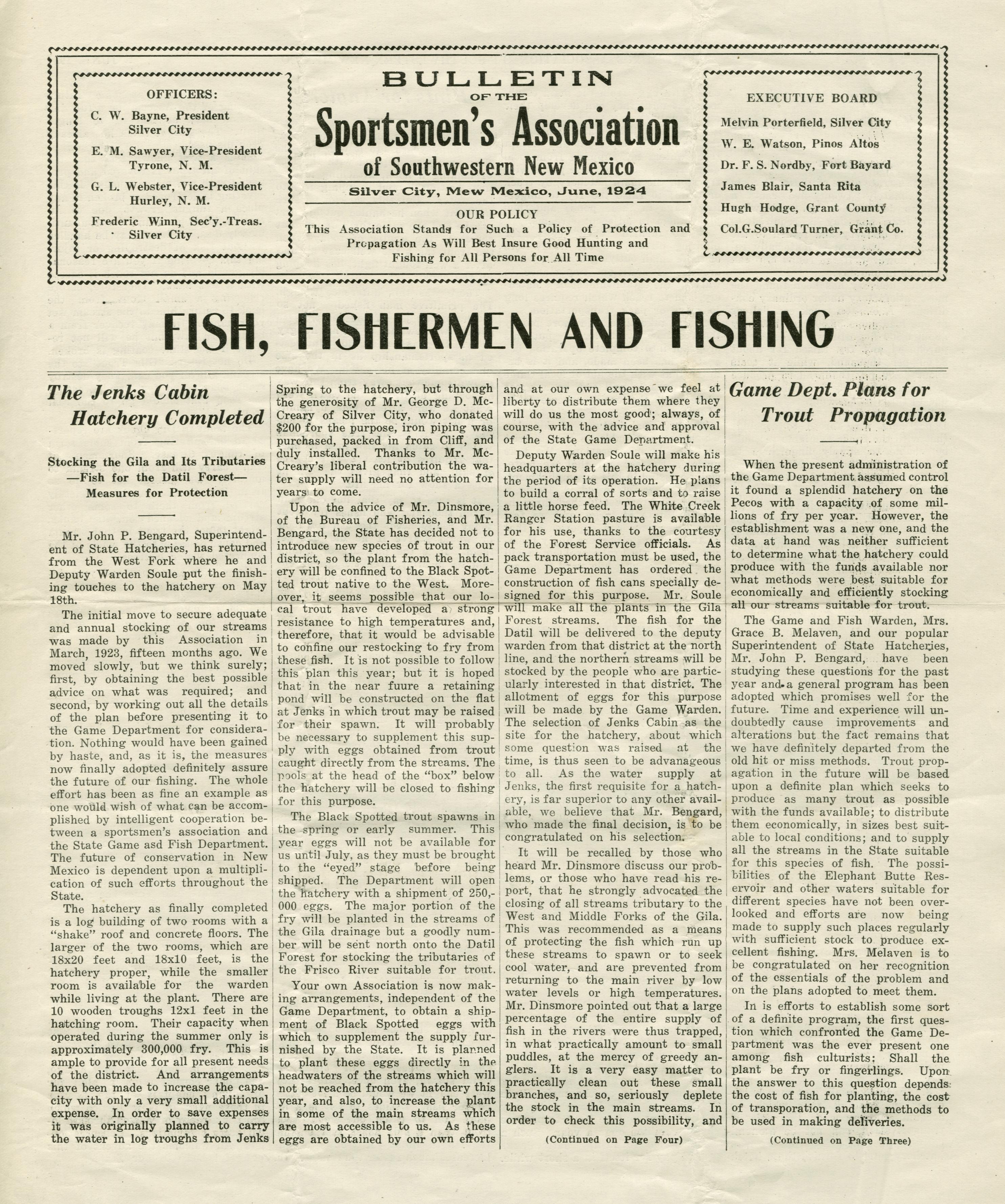 OFFICERS:

C. W. Bayne, President
Silver City

E. M. Sawyer, Vice-President
Tyrone, N. M.

G. L. Webster, Vice-President
Hurley, N. M.

Frederic Winn, Sec'y.-Treas.
Silver City

BULLETIN
OF THE
Sportsmen's Association
of Southwestern New Mexico

Silver City, Mew Mexico, June, 1924

OUR POLICY
This Association Stands for Such a Policy of Protection and Propagation As Will Best Insure Good Hunting and Fishing for All Persons for All Time

EXECUTIVE BOARD

Melvin Porterfield, Silver City
W. E. Watson, Pinos Altos
Dr. F. S. Nordby, Fort Bayard
James Blair, Santa Rita
Hugh Hodge, Grant County
Col.G.Soulard Turner, Grant Co.

FISH, FISHERMEN AND FISHING

The Jenks Cabin Hatchery Completed

Stocking the Gila and Its Tributaries —Fish for the Datil Forest— Measures for Protection

Mr. John P. Bengard, Superintendent of State Hatcheries, has returned from the West Fork where he and Deputy Warden Soule put the finishing touches to the hatchery on May 18th.

The initial move to secure adequate and annual stocking of our streams was made by this Association in March, 1923, fifteen months ago. We moved slowly, but we think surely; first, by obtaining the best possible advice on what was required; and second, by working out all the details of the plan before presenting it to the Game Department for consideration. Nothing would have been gained by haste, and, as it is, the measures now finally adopted definitely assure the future of our fishing. The whole effort has been as fine an example as one would wish of what can be accomplished by intelligent cooperation between a sportsmen's association and the State Game asd Fish Department. The future of conservation in New Mexico is dependent upon a multiplication of such efforts throughout the State.

The hatchery as finally completed is a log building of two rooms with a "shake" roof and concrete floors. The larger of the two rooms, which are 18x20 feet and 18x10 feet, is the hatchery proper, while the smaller room is available for the warden while living at the plant. There are 10 wooden troughs 12x1 feet in the hatching room. Their capacity when operated during the summer only is approximately 300,000 fry. This is ample to provide for all present needs of the district. And arrangements have been made to increase the capacity with only a very small additional expense. In order to save expenses it was originally planned to carry the water in log troughs from Jenks Spring to the hatchery, but through the generosity of Mr. George D. McCreary of Silver City, who donated $200 for the purpose, iron piping was purchased, packed in from Cliff, and duly installed. Thanks to Mr. McCreary's liberal contribution the water supply will need no attention for years to come.

Upon the advice of Mr. Dinsmore, of the Bureau of Fisheries, and Mr. Bengard, the State has decided not to introduce new species of trout in our district, so the plant from the hatchery will be confined to the Black Spotted trout native to the West. Moreover, it seems possible that our local trout have developed a strong resistance to high temperatures and, therefore, that it would be advisable to confine our restocking to fry from these fish. It is not possible to follow this plan this year; but it is hoped that in the near fuure a retaining pond will be constructed on the flat at Jenks in which trout may be raised for their spawn. It will probably be necessary to supplement this supply with eggs obtained from trout caught directly from the streams. The pools at the head of the "box" below the hatchery will be closed to fishing for this purpose.

The Black Spotted trout spawns in the spring or early summer. This year eggs will not be available for us until July, as they must be brought to the "eyed" stage before being shipped. The Department will open the hatchery with a shipment of 250,000 eggs. The major portion of the fry will be planted in the streams of the Gila drainage but a goodly number will be sent north onto the Datil Forest for stocking the tributaries of the Frisco River suitable for trout.

Your own Association is now making arrangements, independent of the Game Department, to obtain a shipment of Black Spotted eggs with which to supplement the supply furnished by the State. It is planned to plant these eggs directly in the headwaters of the streams which will not be reached from the hatchery this year, and also, to increase the plant in some of the main streams which are most accessible to us. As these eggs are obtained by our own efforts and at our own expense we feel at liberty to distribute them where they will do us the most good; always, of course, with the advice and approval of the State Game Department.

Deputy Warden Soule will make his headquarters at the hatchery during the period of its operation. He plans to build a corral of sorts and to raise a little horse feed. The White Creek Ranger Station pasture is available for his use, thanks to the courtesy of the Forest Service officials. As pack transportation must be used, the Game Department has ordered the construction of fish cans specially designed for this purpose. Mr. Soule will make all the plants in the Gila Forest streams. The fish for the Datil will be delivered to the deputy warden from that district at the north line, and the northern streams will be stocked by the people who are particularly interested in that district. The allotment of eggs for this purpose will be made by the Game Warden. The selection of Jenks Cabin as the site for the hatchery, about which some question was raised at the time, is thus seen to be advanageous to all. As the water supply at Jenks, the first requisite for a hatchery, is far superior to any other available, we believe that Mr. Bengard, who made the final decision, is to be congratulated on his selection.

It will be recalled by those who heard Mr. Dinsmore discuss our problems, or those who have read his report, that he strongly advocated the closing of all streams tributary to the West and Middle Forks of the Gila. This was recommended as a means of protecting the fish which run up these streams to spawn or to seek cool water, and are prevented from returning to the main river by low water levels or high temperatures. Mr. Dinsmore pointed out that a large percentage of the entire supply of fish in the rivers were thus trapped, in what practically amount to small puddles, at the mercy of greedy anglers. It is a very easy matter to practically clean out these small branches, and so, seriously deplete the stock in the main streams. In order to check this possibility, and

(Continued on Page Four)

Game Dept. Plans for Trout Propagation

When the present administration of the Game Department assumed control it found a splendid hatchery on the Pecos with a capacity of some millions of fry per year. However, the establishment was a new one, and the data at hand was neither sufficient to determine what the hatchery could produce with the funds available nor what methods were best suitable for economically and efficiently stocking all our streams suitable for trout.

The Game and Fish Warden, Mrs. Grace B. Melaven, and our popular Superintendent of State Hatcheries, Mr. John P. Bengard, have been studying these questions for the past year and a general program has been adopted which promises well for the future. Time and experience will undoubtedly cause improvements and alterations but the fact remains that we have definitely departed from the old hit or miss methods. Trout propagation in the future will be based upon a definite plan which seeks to produce as many trout as possible with the funds available; to distribute them economically, in sizes best suitable to local conditions; and to supply all the streams in the State suitable for this species of fish. The possibilities of the Elephant Butte Reservoir and other waters suitable for different species have not been overlooked and efforts are now being made to supply such places regularly with sufficient stock to produce excellent fishing. Mrs. Melaven is to be congratulated on her recognition of the essentials of the problem and on the plans adopted to meet them.

In is efforts to establish some sort of a definite program, the first question which confronted the Game Department was the ever present one among fish culturists: Shall the plant be fry or fingerlings. Upon the answer to this question depends the cost of fish for planting, the cost of transporation, and the methods to be used in making deliveries.

(Continued on Page Three)